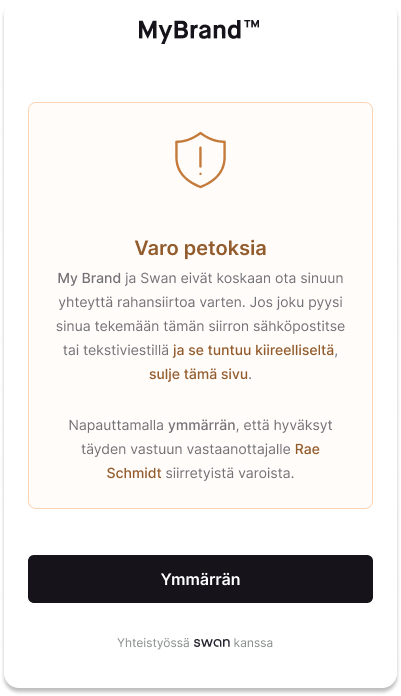 MyBrand™

Varo petoksia

My Brand ja Swan eivät koskaan ota sinuun yhteyttä rahansiirtoa varten. Jos joku pyysi sinua tekemään tämän siirron sähköpostitse tai tekstiviestillä ja se tuntuu kiireelliseltä, sulje tämä sivu.

Napauttamalla ymmärrän, että hyväksyt täyden vastuun vastaanottajalle Rae Schmidt siirretyistä varoista.

Ymmärrän

Yhteistyössä swan kanssa